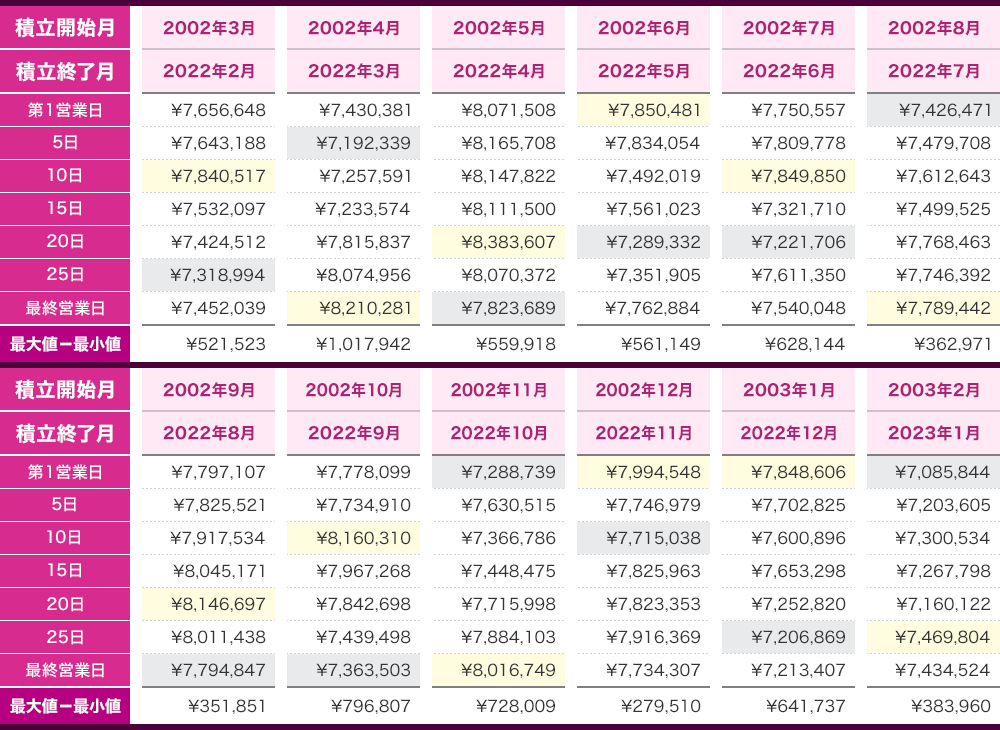 | 積立開始月 | 2002年3月 | 2002年4月 | 2002年5月 | 2002年6月 | 2002年7月 | 2002年8月 |
|---|---|---|---|---|---|---|
| 積立終了月 | 2022年2月 | 2022年3月 | 2022年4月 | 2022年5月 | 2022年6月 | 2022年7月 |
| 第1営業日 | ¥7,656,648 | ¥7,430,381 | ¥8,071,508 | ¥7,850,481 | ¥7,750,557 | ¥7,426,471 |
| 5日 | ¥7,643,188 | ¥7,192,339 | ¥8,165,708 | ¥7,834,054 | ¥7,809,778 | ¥7,479,708 |
| 10日 | ¥7,840,517 | ¥7,257,591 | ¥8,147,822 | ¥7,492,019 | ¥7,849,850 | ¥7,612,643 |
| 15日 | ¥7,532,097 | ¥7,233,574 | ¥8,111,500 | ¥7,561,023 | ¥7,321,710 | ¥7,499,525 |
| 20日 | ¥7,424,512 | ¥7,815,837 | ¥8,383,607 | ¥7,289,332 | ¥7,221,706 | ¥7,768,463 |
| 25日 | ¥7,318,994 | ¥8,074,956 | ¥8,070,372 | ¥7,351,905 | ¥7,611,350 | ¥7,746,392 |
| 最終営業日 | ¥7,452,039 | ¥8,210,281 | ¥7,823,689 | ¥7,762,884 | ¥7,540,048 | ¥7,789,442 |
| 最大値ー最小値 | ¥521,523 | ¥1,017,942 | ¥559,918 | ¥561,149 | ¥628,144 | ¥362,971 |

| 積立開始月 | 2002年9月 | 2002年10月 | 2002年11月 | 2002年12月 | 2003年1月 | 2003年2月 |
|---|---|---|---|---|---|---|
| 積立終了月 | 2022年8月 | 2022年9月 | 2022年10月 | 2022年11月 | 2022年12月 | 2023年1月 |
| 第1営業日 | ¥7,797,107 | ¥7,778,099 | ¥7,288,739 | ¥7,994,548 | ¥7,848,606 | ¥7,085,844 |
| 5日 | ¥7,825,521 | ¥7,734,910 | ¥7,630,515 | ¥7,746,979 | ¥7,702,825 | ¥7,203,605 |
| 10日 | ¥7,917,534 | ¥8,160,310 | ¥7,366,786 | ¥7,715,038 | ¥7,600,896 | ¥7,300,534 |
| 15日 | ¥8,045,171 | ¥7,967,268 | ¥7,448,475 | ¥7,825,963 | ¥7,653,298 | ¥7,267,798 |
| 20日 | ¥8,146,697 | ¥7,842,698 | ¥7,715,998 | ¥7,823,353 | ¥7,252,820 | ¥7,160,122 |
| 25日 | ¥8,011,438 | ¥7,439,498 | ¥7,884,103 | ¥7,916,369 | ¥7,206,869 | ¥7,469,804 |
| 最終営業日 | ¥7,794,847 | ¥7,363,503 | ¥8,016,749 | ¥7,734,307 | ¥7,213,407 | ¥7,434,524 |
| 最大値ー最小値 | ¥351,851 | ¥796,807 | ¥728,009 | ¥279,510 | ¥641,737 | ¥383,960 |